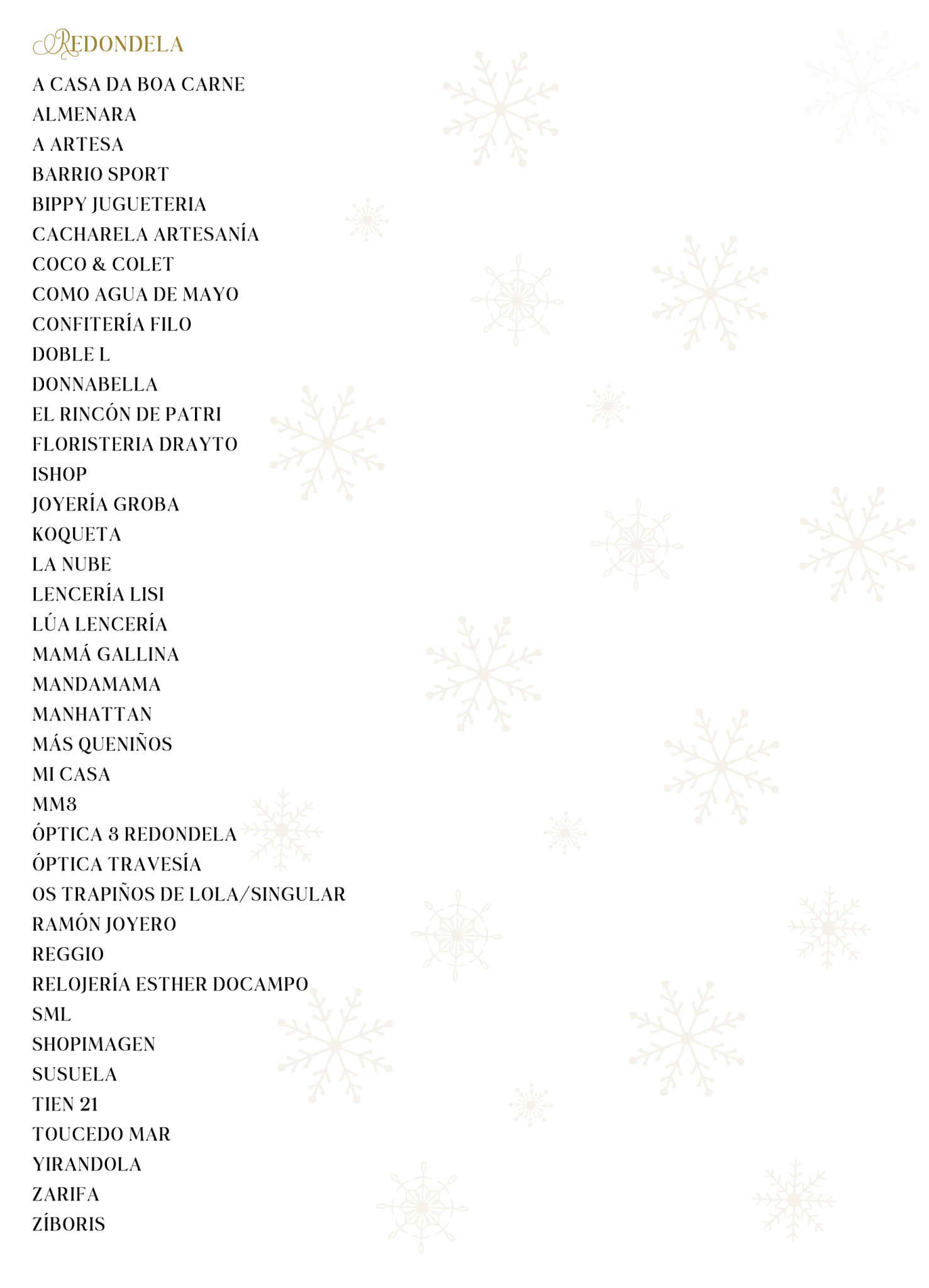 REDONDELA

A CASA DA BOA CARNE
ALMENARA
A ARTESA
BARRIO SPORT
BIPPY JUGUETERIA
CACHARELA ARTESANÍA
COCO & COLET
COMO AGUA DE MAYO
CONFITERÍA FILO
DOBLE L
DONNABELLA
EL RINCÓN DE PATRI
FLORISTERIA DRAYTO
ISHOP
JOYERÍA GROBA
KOQUETA
LA NUBE
LENCERÍA LISI
LÚA LENCERÍA
MAMÁ GALLINA
MANDAMAMA
MANHATTAN
MÁS QUENIÑOS
MI CASA
MM3
ÓPTICA 3 REDONDELA
ÓPTICA TRAVESÍA
OS TRAPIÑOS DE LOLA/SINGULAR
RAMÓN JOYERO
REGGIO
RELOJERÍA ESTHER DOCAMPO
SML
SHOPIMAGEN
SUSUELA
TIEN 21
TOUCEDO MAR
YIRANDOLA
ZARIFA
ZÍBORIS